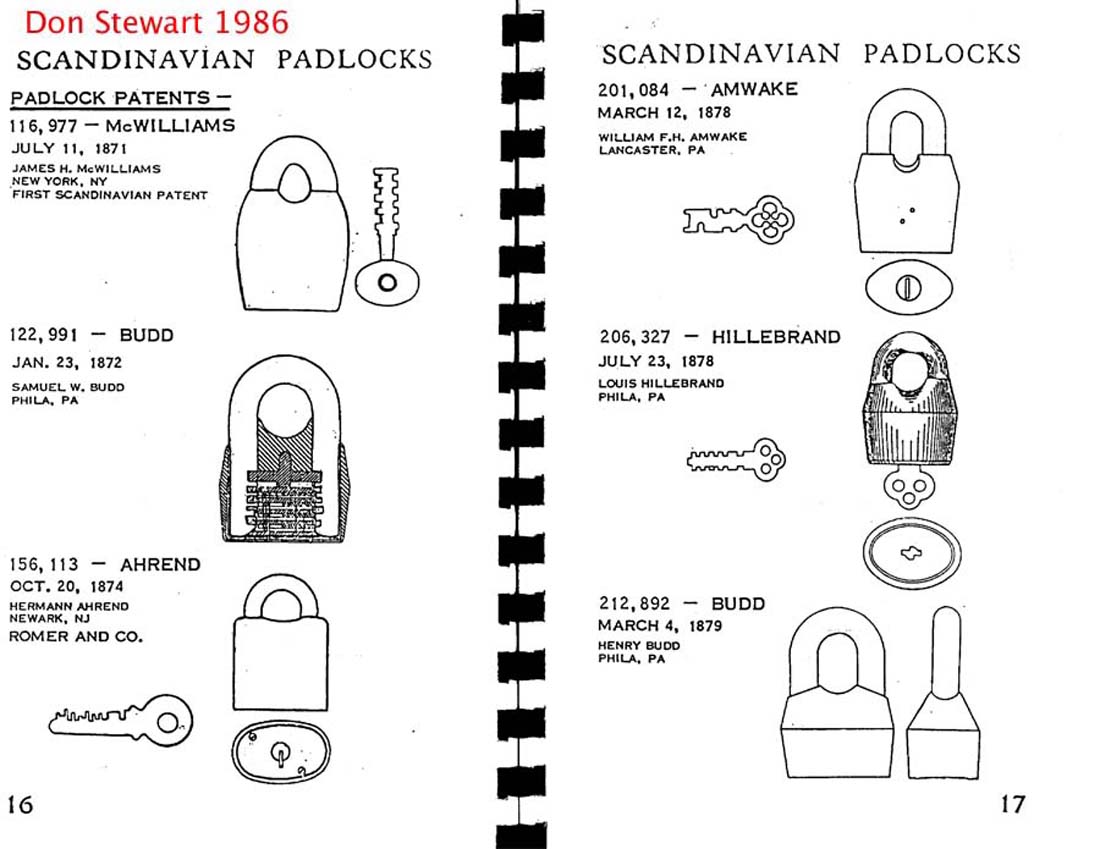 Don Stewart 1986

SCANDINAVIAN PADLOCKS

PADLOCK PATENTS —

116,977 — McWILLIAMS
JULY 11, 1871
JAMES H. McWILLIAMS
NEW YORK, NY
FIRST SCANDINAVIAN PATENT

122,991 — BUDD
JAN. 23, 1872
SAMUEL W. BUDD
PHILA, PA

156,113 — AHREND
OCT. 20, 1874
HERMANN AHREND
NEWARK, NJ
ROMER AND CO.

16

SCANDINAVIAN PADLOCKS

201,084 — AMWAKE
MARCH 12, 1878
WILLIAM F.H. AMWAKE
LANCASTER, PA

206,327 — HILLEBRAND
JULY 23, 1878
LOUIS HILLEBRAND
PHILA, PA

212,892 — BUDD
MARCH 4, 1879
HENRY BUDD
PHILA, PA

17